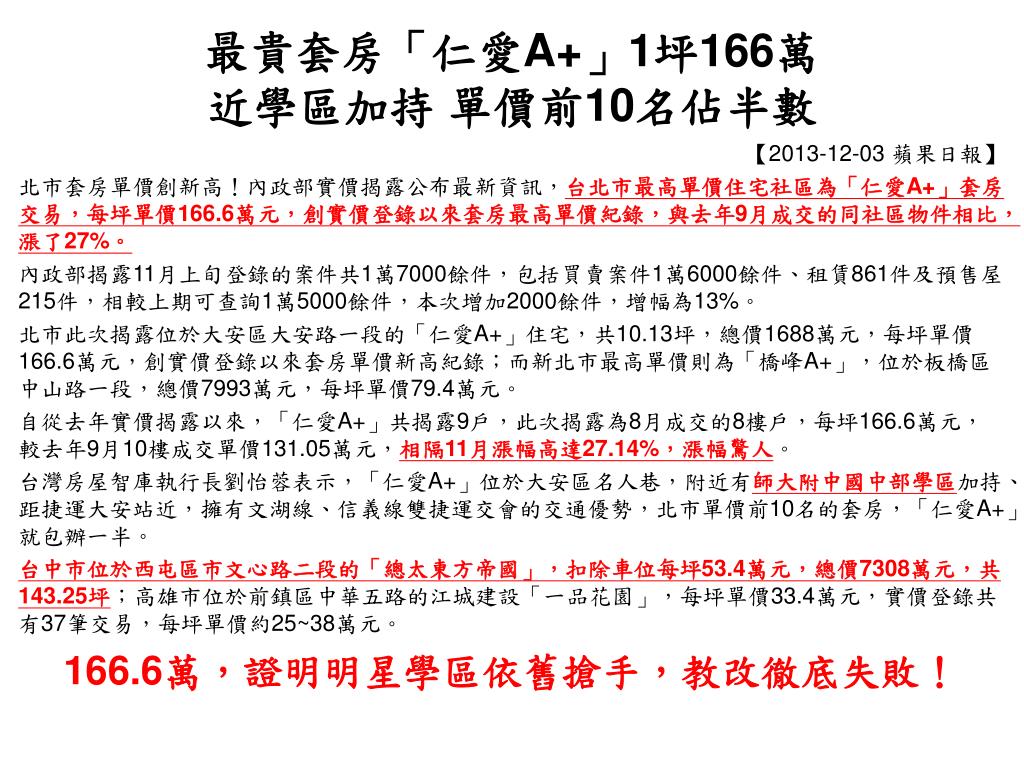 最貴套房「仁愛A+」1坪166萬
近學區加持 單價前10名佔半數

【2013-12-03 蘋果日報】

北市套房單價創新高！內政部實價揭露公布最新資訊，台北市最高單價住宅社區為「仁愛A+」套房交易，每坪單價166.6萬元，創實價登錄以來套房最高單價紀錄，與去年9月成交的同社區物件相比，漲了27%。

內政部揭露11月上旬登錄的案件共1萬7000餘件，包括買賣案件1萬6000餘件、租賃861件及預售屋215件，相較上期可查詢1萬5000餘件，本次增加2000餘件，增幅為13%。

北市此次揭露位於大安區大安路一段的「仁愛A+」住宅，共10.13坪，總價1688萬元，每坪單價166.6萬元，創實價登錄以來套房單價新高紀錄；而新北市最高單價則為「橋峰A+」，位於板橋區中山路一段，總價7993萬元，每坪單價79.4萬元。

自從去年實價揭露以來，「仁愛A+」共揭露9戶，此次揭露為8月成交的8樓戶，每坪166.6萬元，較去年9月10樓成交單價131.05萬元，相隔11月漲幅高達27.14%，漲幅驚人。

台灣房屋智庫執行長劉怡蓉表示，「仁愛A+」位於大安區名人巷，附近有師大附中國中部學區加持、距捷運大安站近，擁有文湖線、信義線雙捷運交會的交通優勢，北市單價前10名的套房，「仁愛A+」就包辦一半。

台中市位於西屯區市文心路二段的「總太東方帝國」，扣除車位每坪53.4萬元，總價7308萬元，共143.25坪；高雄市位於前鎮區中華五路的江城建設「一品花園」，每坪單價33.4萬元，實價登錄共有37筆交易，每坪單價約25~38萬元。

166.6萬，證明明星學區依舊搶手，教改徹底失敗！